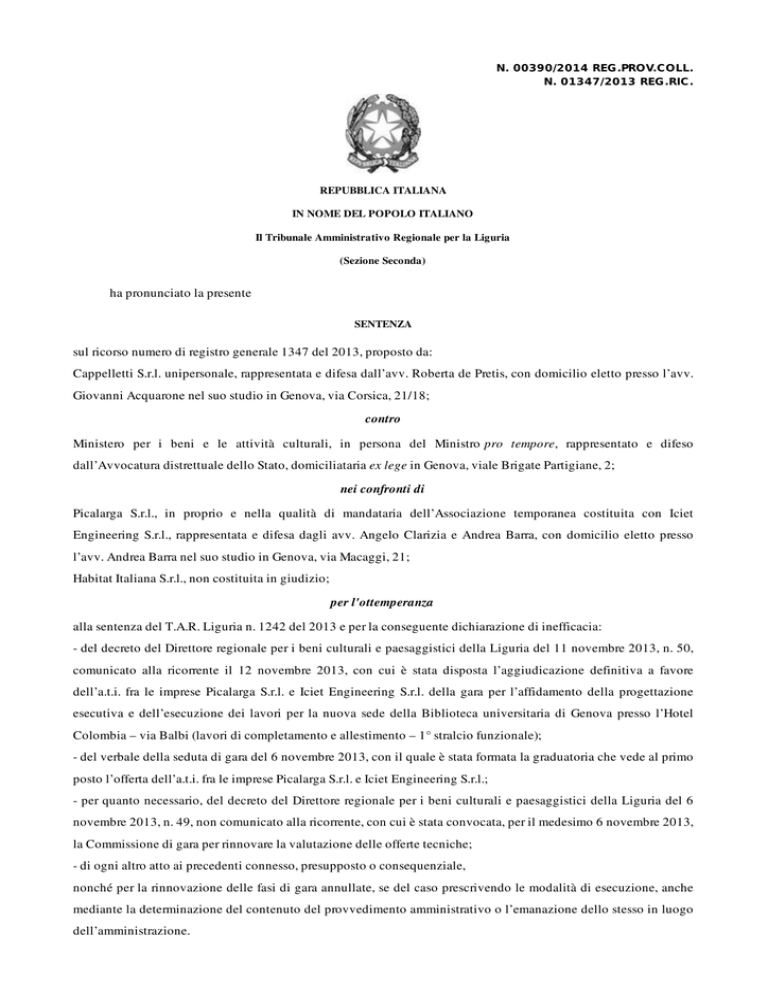 N. 00390/2014 REG.PROV.COLL.
N. 01347/2013 REG.RIC.

REPUBBLICA ITALIANA

IN NOME DEL POPOLO ITALIANO

Il Tribunale Amministrativo Regionale per la Liguria

(Sezione Seconda)

ha pronunciato la presente

SENTENZA

sul ricorso numero di registro generale 1347 del 2013, proposto da:

Cappelletti S.r.l. unipersonale, rappresentata e difesa dall'avv. Roberta de Pretis, con domicilio eletto presso l'avv. Giovanni Acquarone nel suo studio in Genova, via Corsica, 21/18;

contro

Ministero per i beni e le attività culturali, in persona del Ministro pro tempore, rappresentato e difeso dall'Avvocatura distrettuale dello Stato, domiciliataria ex lege in Genova, viale Brigate Partigiane, 2;

nei confronti di

Picalarga S.r.l., in proprio e nella qualità di mandataria dell'Associazione temporanea costituita con Iciet Engineering S.r.l., rappresentata e difesa dagli avv. Angelo Clarizia e Andrea Barra, con domicilio eletto presso l'avv. Andrea Barra nel suo studio in Genova, via Macaggi, 21;

Habitat Italiana S.r.l., non costituita in giudizio;

per l'ottemperanza

alla sentenza del T.A.R. Liguria n. 1242 del 2013 e per la conseguente dichiarazione di inefficacia:

- del decreto del Direttore regionale per i beni culturali e paesaggistici della Liguria del 11 novembre 2013, n. 50, comunicato alla ricorrente il 12 novembre 2013, con cui è stata disposta l'aggiudicazione definitiva a favore dell'a.t.i. fra le imprese Picalarga S.r.l. e Iciet Engineering S.r.l. della gara per l'affidamento della progettazione esecutiva e dell'esecuzione dei lavori per la nuova sede della Biblioteca universitaria di Genova presso l'Hotel Colombia – via Balbi (lavori di completamento e allestimento – 1° stralcio funzionale);

- del verbale della seduta di gara del 6 novembre 2013, con il quale è stata formata la graduatoria che vede al primo posto l'offerta dell'a.t.i. fra le imprese Picalarga S.r.l. e Iciet Engineering S.r.l.;

- per quanto necessario, del decreto del Direttore regionale per i beni culturali e paesaggistici della Liguria del 6 novembre 2013, n. 49, non comunicato alla ricorrente, con cui è stata convocata, per il medesimo 6 novembre 2013, la Commissione di gara per rinnovare la valutazione delle offerte tecniche;

- di ogni altro atto ai precedenti connesso, presupposto o consequenziale,

nonché per la rinnovazione delle fasi di gara annullate, se del caso prescrivendo le modalità di esecuzione, anche mediante la determinazione del contenuto del provvedimento amministrativo o l'emanazione dello stesso in luogo dell'amministrazione.